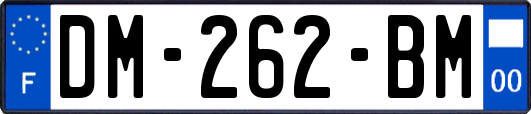 F
DM-262-BM
00